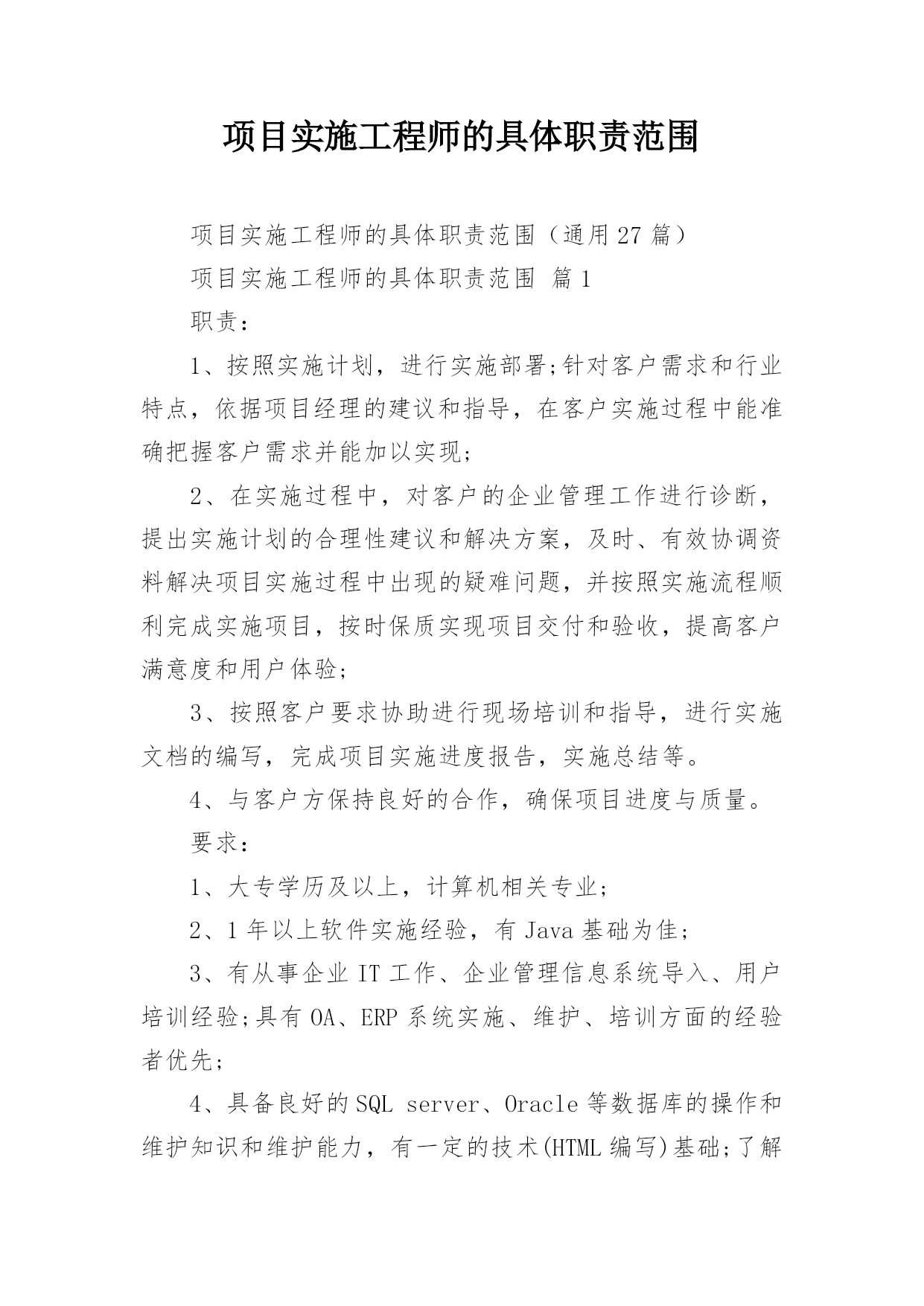 项目实施工程师的具体职责范围

项目实施工程师的具体职责范围（通用27篇）

项目实施工程师的具体职责范围 篇1

职责：

1、按照实施计划，进行实施部署;针对客户需求和行业特点，依据项目经理的建议和指导，在客户实施过程中能准确把握客户需求并能加以实现;

2、在实施过程中，对客户的企业管理工作进行诊断，提出实施计划的合理性建议和解决方案，及时、有效协调资料解决项目实施过程中出现的疑难问题，并按照实施流程顺利完成实施项目，按时保质实现项目交付和验收，提高客户满意度和用户体验;

3、按照客户要求协助进行现场培训和指导，进行实施文档的编写，完成项目实施进度报告，实施总结等。

4、与客户方保持良好的合作，确保项目进度与质量。

要求：

1、大专学历及以上，计算机相关专业;

2、1年以上软件实施经验，有Java基础为佳;

3、有从事企业IT工作、企业管理信息系统导入、用户培训经验;具有OA、ERP系统实施、维护、培训方面的经验者优先;

4、具备良好的SQL server、Oracle等数据库的操作和维护知识和维护能力，有一定的技术(HTML编写)基础;了解